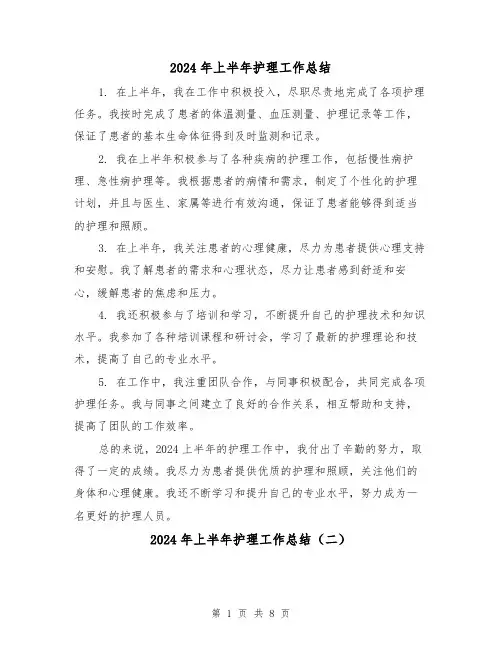 2024 年上半年护理工作总结

1. 在上半年，我在工作中积极投入，尽职尽责地完成了各项护理任务。我按时完成了患者的体温测量、血压测量、护理记录等工作，保证了患者的基本生命体征得到及时监测和记录。

2. 我在上半年积极参与了各种疾病的护理工作，包括慢性病护理、急性病护理等。我根据患者的病情和需求，制定了个性化的护理计划，并且与医生、家属等进行有效沟通，保证了患者能够得到适当的护理和照顾。

3. 在上半年，我关注患者的心理健康，尽力为患者提供心理支持和安慰。我了解患者的需求和心理状态，尽力让患者感到舒适和安心，缓解患者的焦虑和压力。

4. 我还积极参与了培训和学习，不断提升自己的护理技术和知识水平。我参加了各种培训课程和研讨会，学习了最新的护理理论和技术，提高了自己的专业水平。

5. 在工作中，我注重团队合作，与同事积极配合，共同完成各项护理任务。我与同事之间建立了良好的合作关系，相互帮助和支持，提高了团队的工作效率。

总的来说，2024 上半年的护理工作中，我付出了辛勤的努力，取得了一定的成绩。我尽力为患者提供优质的护理和照顾，关注他们的身体和心理健康。我还不断学习和提升自己的专业水平，努力成为一名更好的护理人员。

2024 年上半年护理工作总结（二）

第 1 页 共 8 页